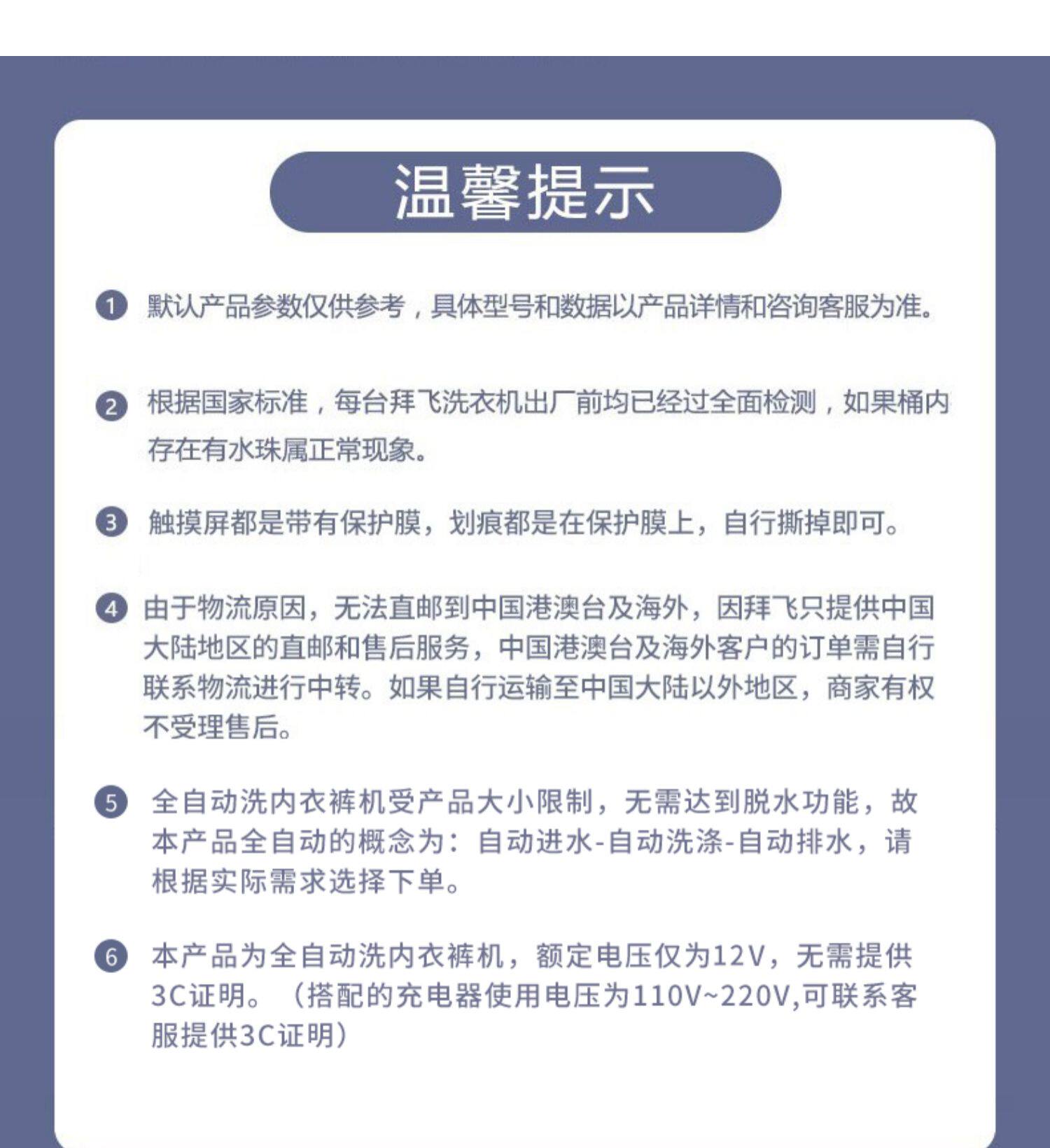 温馨提示

1 默认产品参数仅供参考，具体型号和数据以产品详情和咨询客服为准。

2 根据国家标准，每台拜飞洗衣机出厂前均已经过全面检测，如果桶内存在有水珠属正常现象。

3 触摸屏都是带有保护膜，划痕都是在保护膜上，自行撕掉即可。

4 由于物流原因，无法直邮到中国港澳台及海外，因拜飞只提供中国大陆地区的直邮和售后服务，中国港澳台及海外客户的订单需自行联系物流进行中转。如果自行运输至中国大陆以外地区，商家有权不受理售后。

5 全自动洗内衣裤机受产品大小限制，无需达到脱水功能，故本产品全自动的概念为：自动进水-自动洗涤-自动排水，请根据实际需求选择下单。

6 本产品为全自动洗内衣裤机，额定电压仅为12V，无需提供3C证明。（搭配的充电器使用电压为110V~220V,可联系客服提供3C证明）